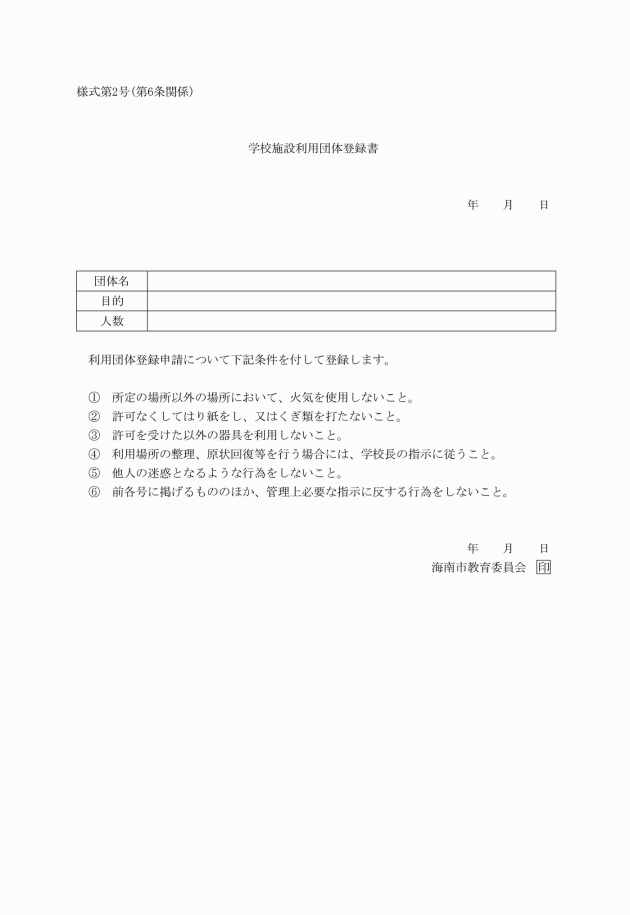 様式第2号(第6条関係)

学校施設利用団体登録書

年　　月　　日

| 団体名 | |
|---|---|
| 目的 | |
| 人数 | |

利用団体登録申請について下記条件を付して登録します。

① 所定の場所以外の場所において、火気を使用しないこと。
② 許可なくしてはり紙をし、又はくぎ類を打たないこと。
③ 許可を受けた以外の器具を利用しないこと。
④ 利用場所の整理、原状回復等を行う場合には、学校長の指示に従うこと。
⑤ 他人の迷惑となるような行為をしないこと。
⑥ 前各号に掲げるもののほか、管理上必要な指示に反する行為をしないこと。

年　　月　　日
海南市教育委員会 印